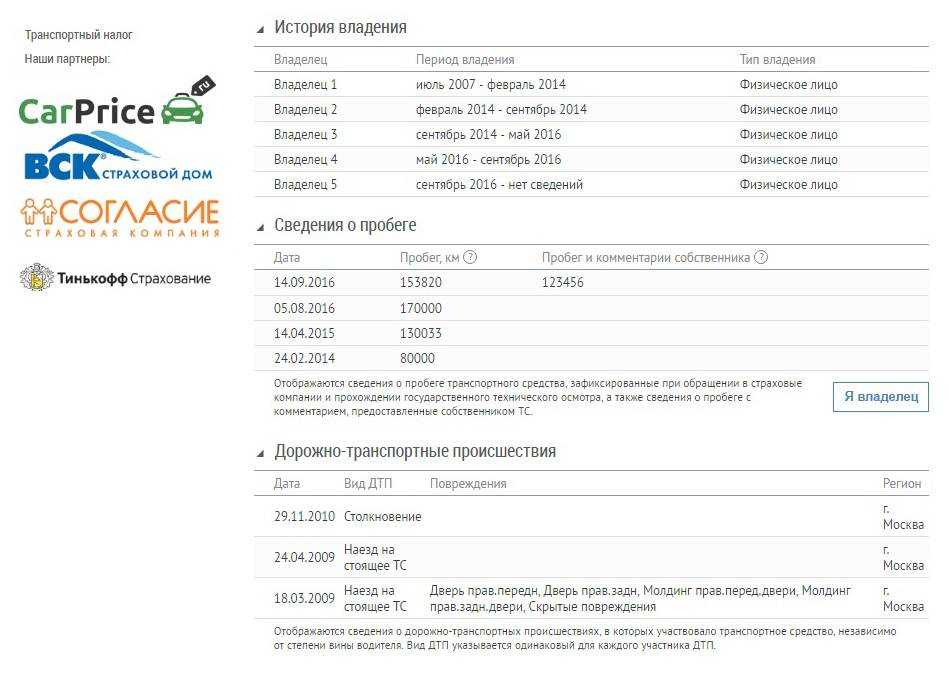 Транспортный налог
Наши партнеры:

CarPrice .ru
ВСК СТРАХОВОЙ ДОМ
СОГЛАСИЕ СТРАХОВАЯ КОМПАНИЯ
Тинькофф Страхование

История владения

| Владелец | Период владения | Тип владения |
|---|---|---|
| Владелец 1 | июль 2007 - февраль 2014 | Физическое лицо |
| Владелец 2 | февраль 2014 - сентябрь 2014 | Физическое лицо |
| Владелец 3 | сентябрь 2014 - май 2016 | Физическое лицо |
| Владелец 4 | май 2016 - сентябрь 2016 | Физическое лицо |
| Владелец 5 | сентябрь 2016 - нет сведений | Физическое лицо |

Сведения о пробеге

| Дата | Пробег, км ? | Пробег и комментарии собственника ? |
|---|---|---|
| 14.09.2016 | 153820 | 123456 |
| 05.08.2016 | 170000 | |
| 14.04.2015 | 130033 | |
| 24.02.2014 | 80000 | |

Отображаются сведения о пробеге транспортного средства, зафиксированные при обращении в страховые компании и прохождении государственного технического осмотра, а также сведения о пробеге с комментарием, предоставленные собственником ТС.

Я владелец

Дорожно-транспортные происшествия

| Дата | Вид ДТП | Повреждения | Регион |
|---|---|---|---|
| 29.11.2010 | Столкновение | | г. Москва |
| 24.04.2009 | Наезд на стоящее ТС | | г. Москва |
| 18.03.2009 | Наезд на стоящее ТС | Дверь прав.передн, Дверь прав.задн, Молдинг прав.перед.двери, Молдинг прав.задн.двери, Скрытые повреждения | г. Москва |

Отображаются сведения о дорожно-транспортных происшествиях, в которых участвовало транспортное средство, независимо от степени вины водителя. Вид ДТП указывается одинаковый для каждого участника ДТП.